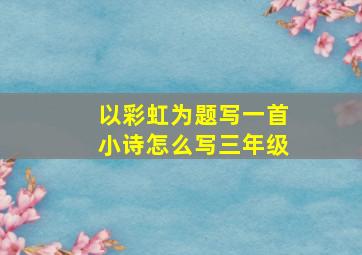 以彩虹为题写一首小诗怎么写三年级